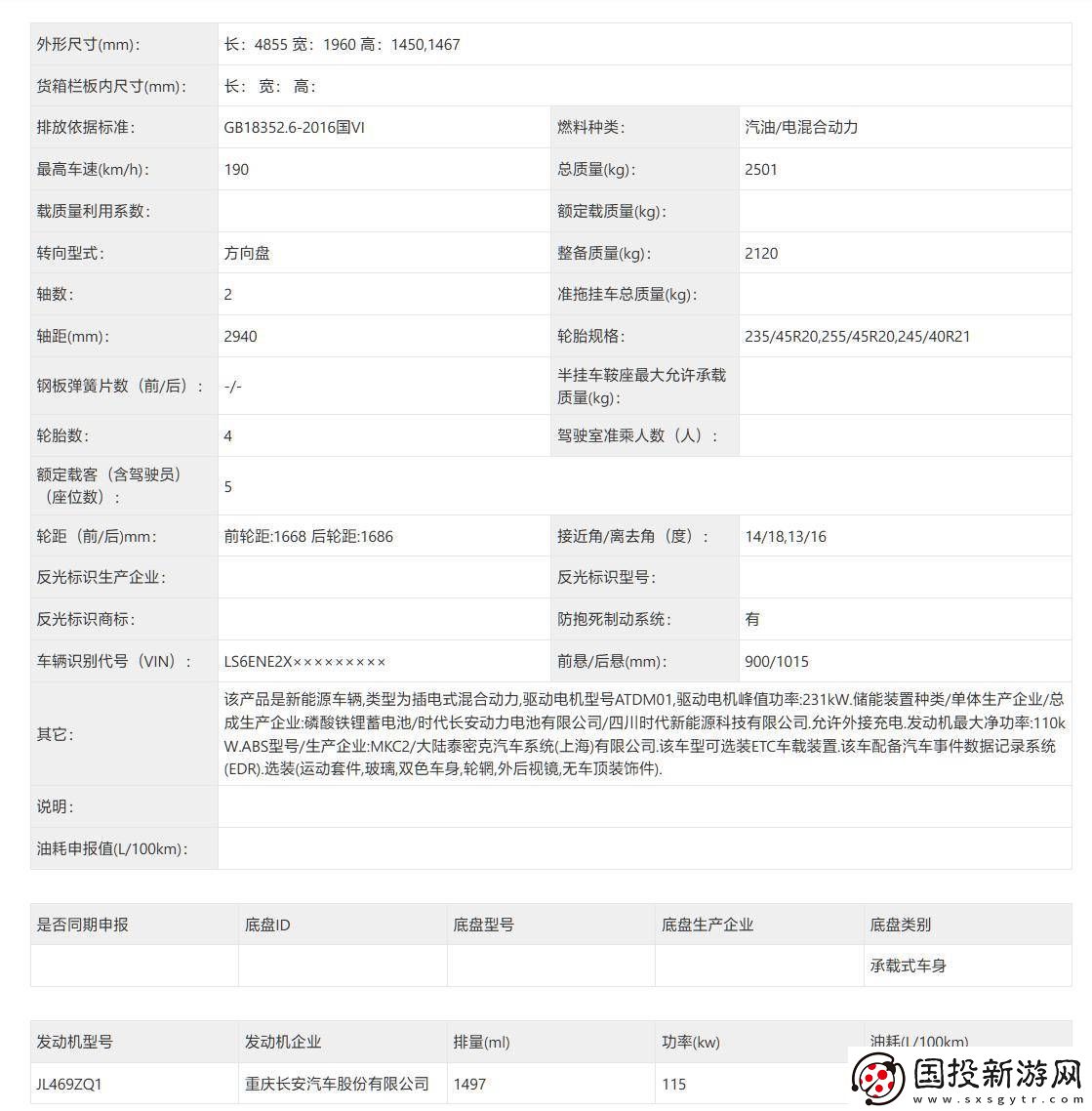 | 外形尺寸(mm)： | 长：4855 宽：1960 高：1450,1467 | | |
|---|---|---|---|
| 货箱栏板内尺寸(mm)： | 长： 宽： 高： | | |
| 排放依据标准： | GB18352.6-2016国VI | 燃料种类： | 汽油/电混合动力 |
| 最高车速(km/h)： | 190 | 总质量(kg)： | 2501 |
| 载质量利用系数： | | 额定载质量(kg)： | |
| 转向型式： | 方向盘 | 整备质量(kg)： | 2120 |
| 轴数： | 2 | 准拖挂车总质量(kg)： | |
| 轴距(mm)： | 2940 | 轮胎规格： | 235/45R20,255/45R20,245/40R21 |
| 钢板弹簧片数（前/后）： | -/- | 半挂车鞍座最大允许承载质量(kg)： | |
| 轮胎数： | 4 | 驾驶室准乘人数（人）： | |
| 额定载客（含驾驶员）（座位数）： | 5 | | |
| 轮距（前/后)mm： | 前轮距:1668 后轮距:1686 | 接近角/离去角（度）： | 14/18,13/16 |
| 反光标识生产企业： | | 反光标识型号： | |
| 反光标识商标： | | 防抱死制动系统： | 有 |
| 车辆识别代号（VIN）： | LS6ENE2X××××××××× | 前悬/后悬(mm)： | 900/1015 |
| 其它： | 该产品是新能源车辆,类型为插电式混合动力,驱动电机型号ATDM01,驱动电机峰值功率:231kW.储能装置种类/单体生产企业/总成生产企业:磷酸铁锂蓄电池/时代长安动力电池有限公司/四川时代新能源科技有限公司.允许外接充电.发动机最大净功率:110kW.ABS型号/生产企业:MKC2/大陆泰密克汽车系统(上海)有限公司.该车型可选装ETC车载装置.该车配备汽车事件数据记录系统(EDR).选装(运动套件,玻璃,双色车身,轮辋,外后视镜,无车顶装饰件). | | |
| 说明： | | | |
| 油耗申报值(L/100km)： | | | |

| 是否同期申报 | 底盘ID | 底盘型号 | 底盘生产企业 | 底盘类别 |
|---|---|---|---|---|
| | | | | 承载式车身 |

| 发动机型号 | 发动机企业 | 排量(ml) | 功率(kw) | 油耗(L/100km) |
|---|---|---|---|---|
| JL469ZQ1 | 重庆长安汽车股份有限公司 | 1497 | 115 | |

国投新游网
www.sxsgytr.com